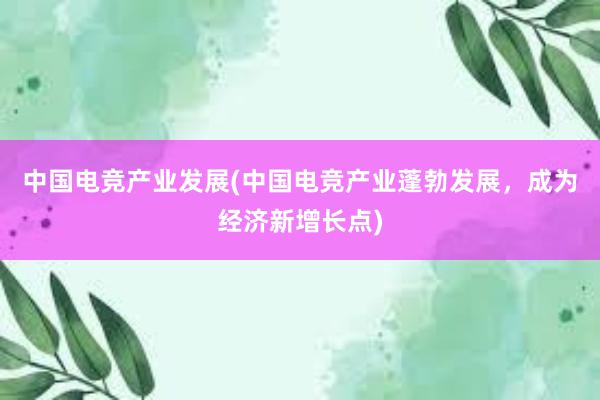 中国电竞产业发展(中国电竞产业蓬勃发展，成为经济新增长点)